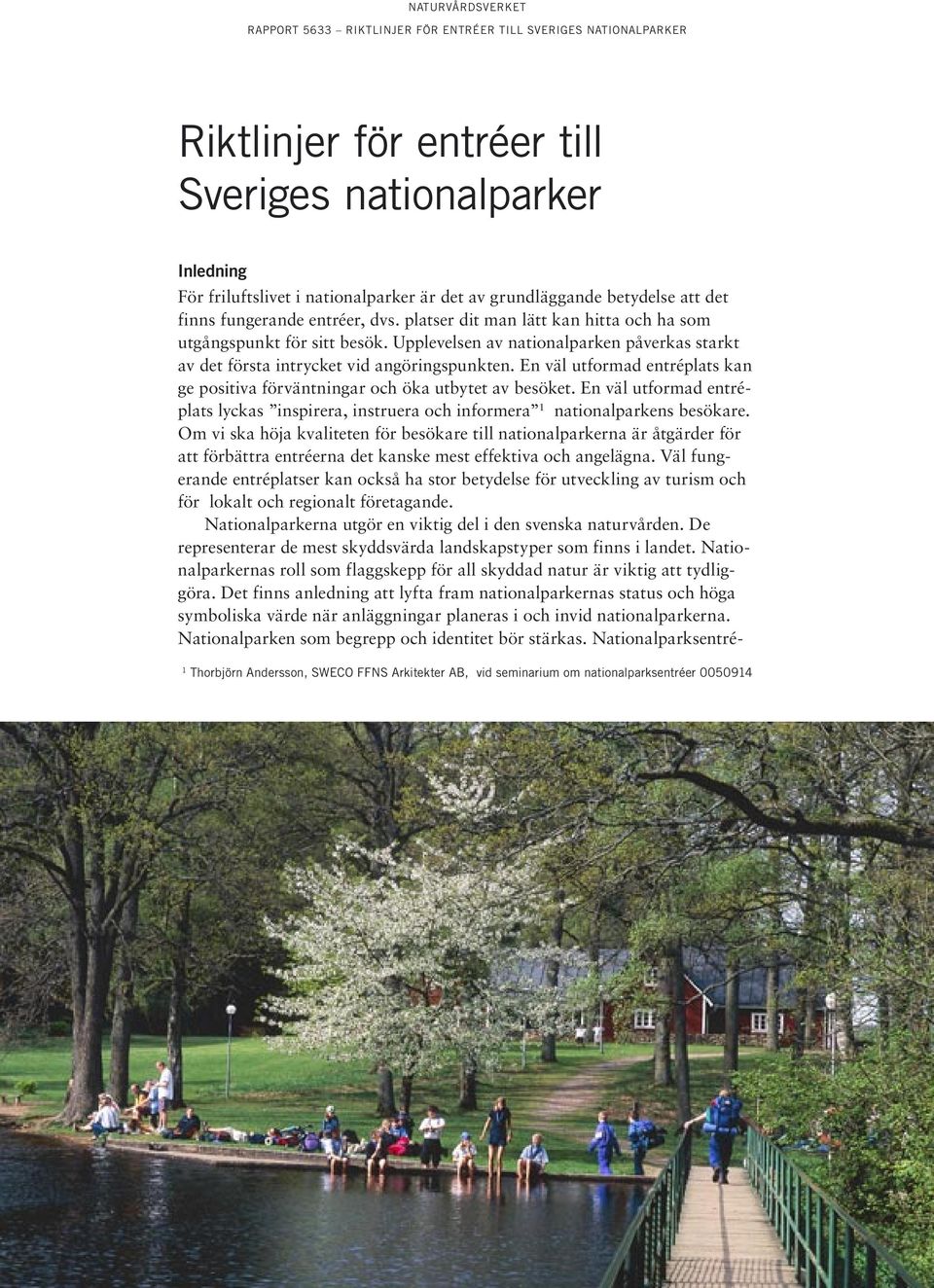 NATURVÅRDSVERKET

RAPPORT 5633 – RIKTLINJER FÖR ENTRÉER TILL SVERIGES NATIONALPARKER

Riktlinjer för entréer till Sveriges nationalparker

Inledning

För friluftslivet i nationalparker är det av grundläggande betydelse att det finns fungerande entréer, dvs. platser dit man lätt kan hitta och ha som utgångspunkt för sitt besök. Upplevelsen av nationalparken påverkas starkt av det första intrycket vid angöringspunkten. En väl utformad entréplats kan ge positiva förväntningar och öka utbytet av besöket. En väl utformad entréplats lyckas ”inspirera, instruera och informera”$^1$ nationalparkens besökare. Om vi ska höja kvaliteten för besökare till nationalparkerna är åtgärder för att förbättra entréerna det kanske mest effektiva och angelägna. Väl fungerande entréplatser kan också ha stor betydelse för utveckling av turism och för lokalt och regionalt företagande.

Nationalparkerna utgör en viktig del i den svenska naturvården. De representerar de mest skyddsvärda landskapstyper som finns i landet. Nationalparkernas roll som flaggskepp för all skyddad natur är viktig att tydliggöra. Det finns anledning att lyfta fram nationalparkernas status och höga symboliska värde när anläggningar planeras i och invid nationalparkerna. Nationalparken som begrepp och identitet bör stärkas. Nationalparksentré-

$^1$ Thorbjörn Andersson, SWECO FFNS Arkitekter AB, vid seminarium om nationalparksentréer 0050914